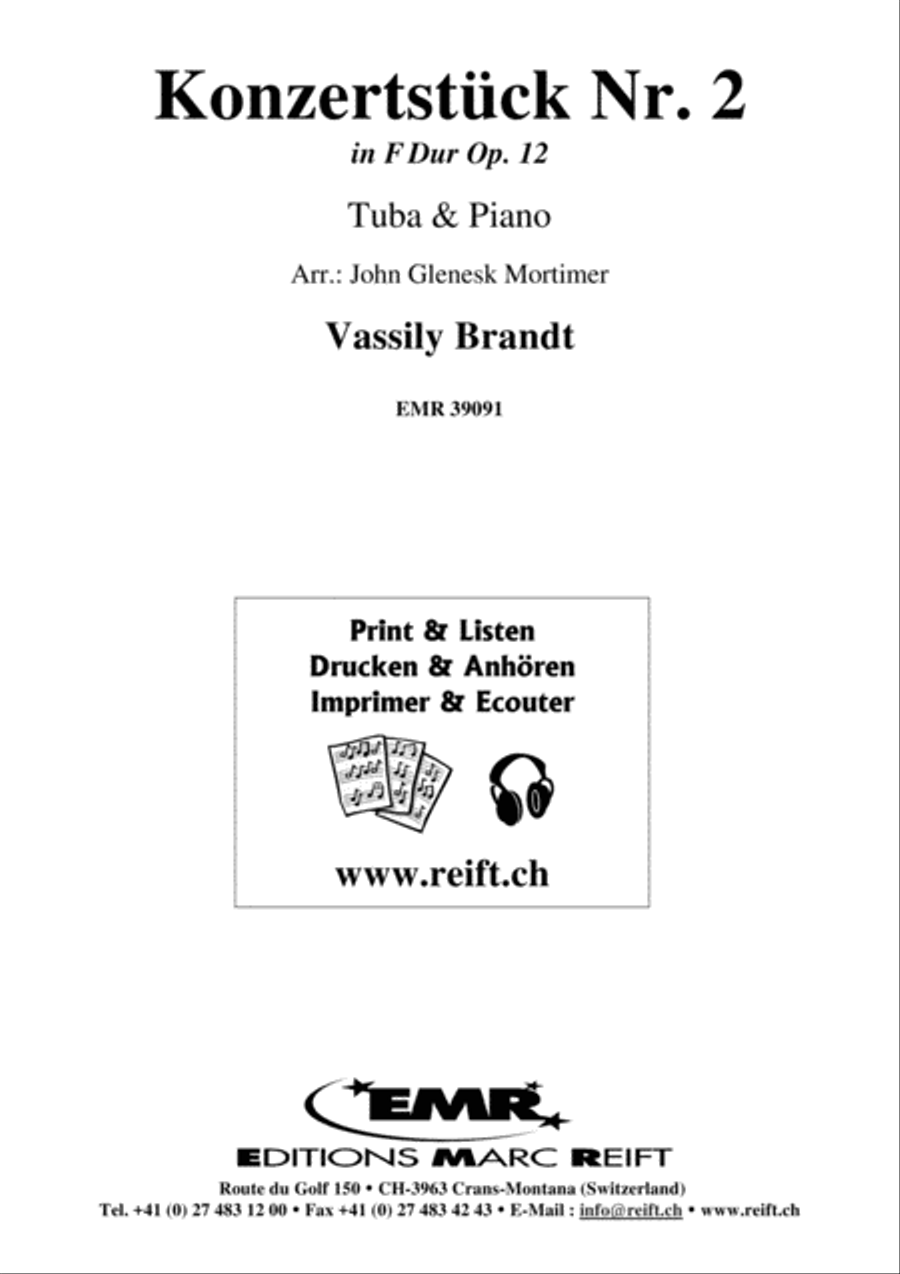 Konzertstück Nr. 2

in F Dur Op. 12

Tuba & Piano

Arr.: John Glenesk Mortimer

Vassily Brandt

EMR 39091

Print & Listen
Drucken & Anhören
Imprimer & Ecouter

www.reift.ch

EMR

EDITIONS MARC REIFT

Route du Golf 150 • CH-3963 Crans-Montana (Switzerland)
Tel. +41 (0) 27 483 12 00 • Fax +41 (0) 27 483 42 43 • E-Mail : info@reift.ch • www.reift.ch